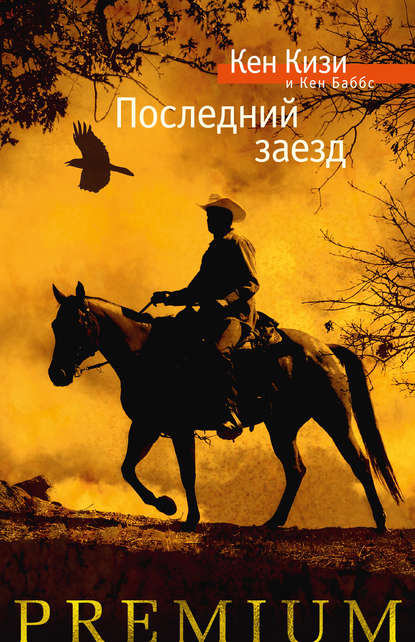 Кен Кизи
и Кен Баббс

Последний заезд

PREMIUM